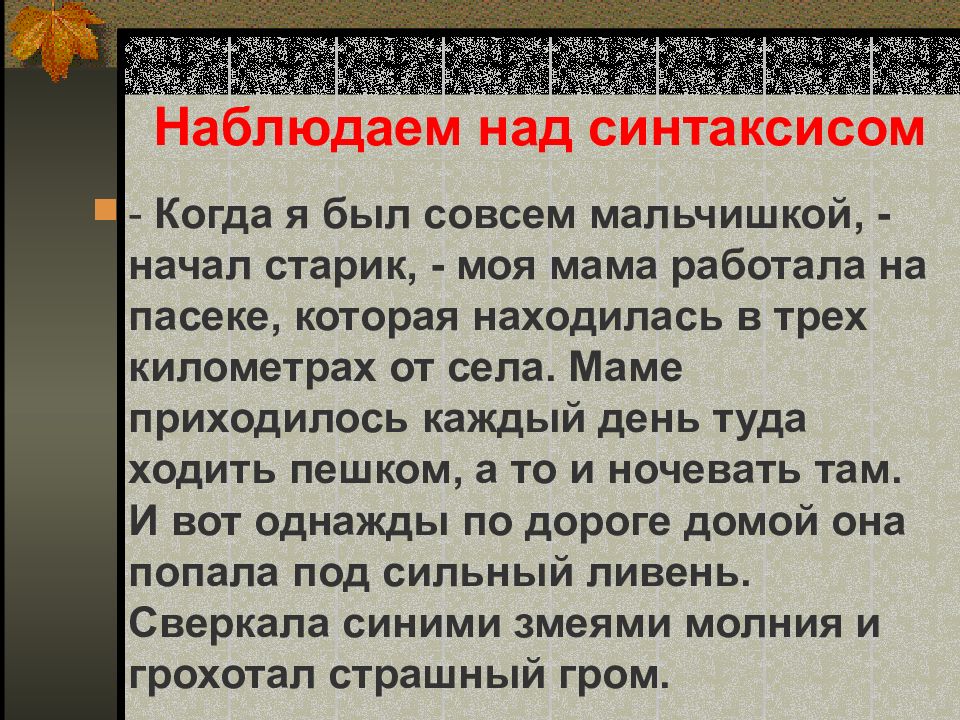 Наблюдаем над синтаксисом

- Когда я был совсем мальчишкой, - начал старик, - моя мама работала на пасеке, которая находилась в трех километрах от села. Маме приходилось каждый день туда ходить пешком, а то и ночевать там. И вот однажды по дороге домой она попала под сильный ливень. Сверкала синими змеями молния и грохотал страшный гром.